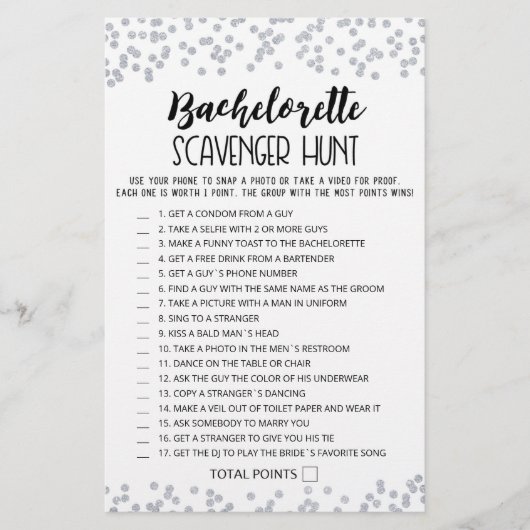 Bachelorette
SCAVENGER HUNT

USE YOUR PHONE TO SNAP A PHOTO OR TAKE A VIDEO FOR PROOF. EACH ONE IS WORTH 1 POINT. THE GROUP WITH THE MOST POINTS WINS!

___ 1. GET A CONDOM FROM A GUY
___ 2. TAKE A SELFIE WITH 2 OR MORE GUYS
___ 3. MAKE A FUNNY TOAST TO THE BACHELORETTE
___ 4. GET A FREE DRINK FROM A BARTENDER
___ 5. GET A GUY`S PHONE NUMBER
___ 6. FIND A GUY WITH THE SAME NAME AS THE GROOM
___ 7. TAKE A PICTURE WITH A MAN IN UNIFORM
___ 8. SING TO A STRANGER
___ 9. KISS A BALD MAN`S HEAD
___ 10. TAKE A PHOTO IN THE MEN`S RESTROOM
___ 11. DANCE ON THE TABLE OR CHAIR
___ 12. ASK THE GUY THE COLOR OF HIS UNDERWEAR
___ 13. COPY A STRANGER`S DANCING
___ 14. MAKE A VEIL OUT OF TOILET PAPER AND WEAR IT
___ 15. ASK SOMEBODY TO MARRY YOU
___ 16. GET A STRANGER TO GIVE YOU HIS TIE
___ 17. GET THE DJ TO PLAY THE BRIDE`S FAVORITE SONG

TOTAL POINTS